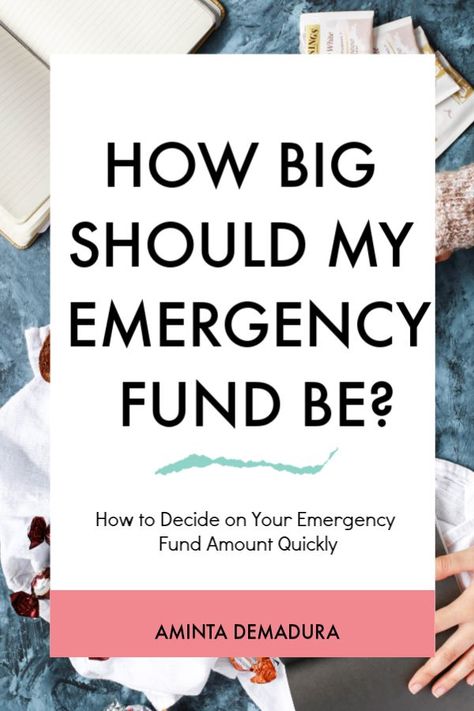 HOW BIG SHOULD MY EMERGENCY FUND BE?

How to Decide on Your Emergency Fund Amount Quickly

AMINTA DEMADURA